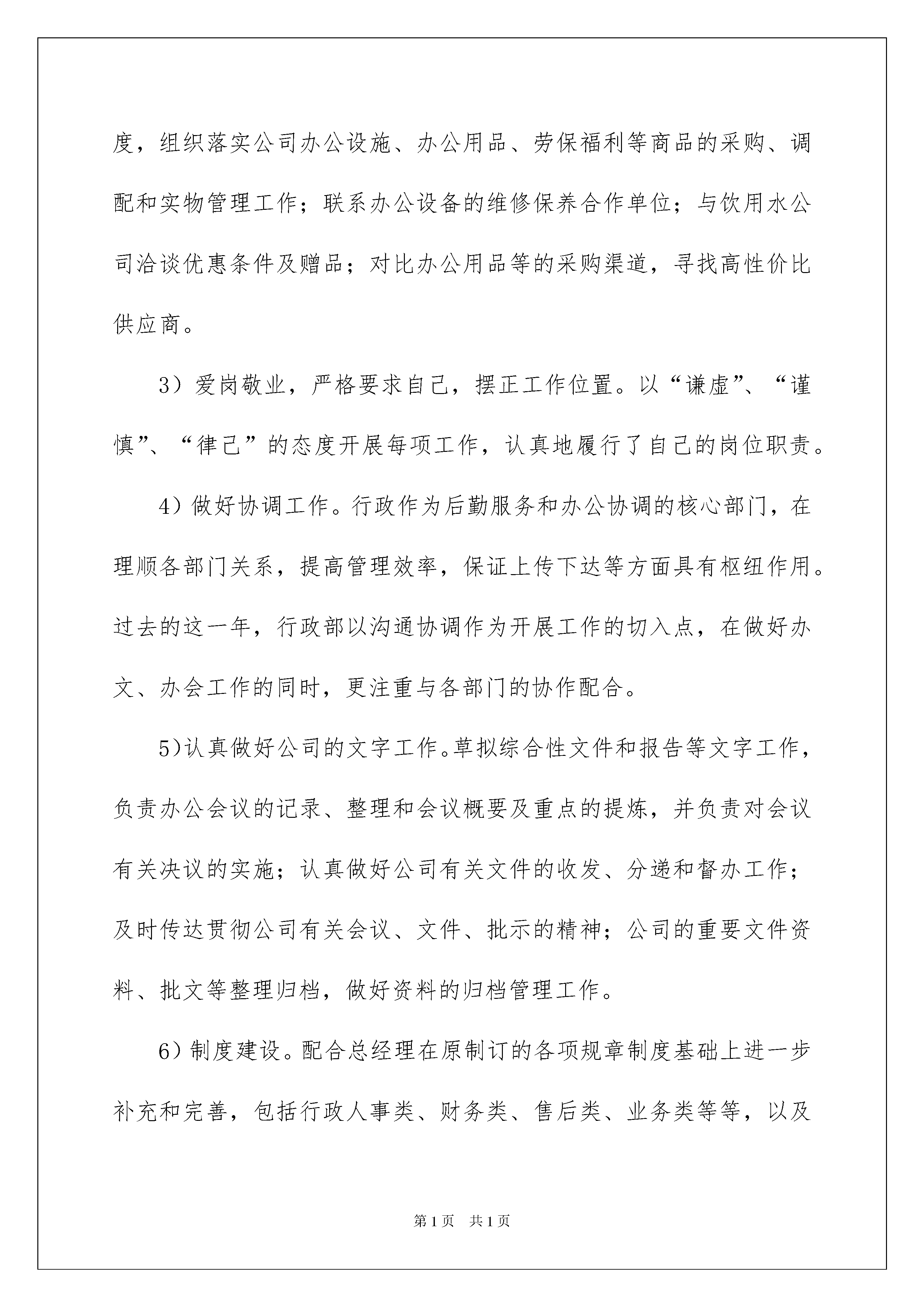 度，组织落实公司办公设施、办公用品、劳保福利等商品的采购、调配和实物管理工作；联系办公设备的维修保养合作单位；与饮用水公司洽谈优惠条件及赠品；对比办公用品等的采购渠道，寻找高性价比供应商。

3）爱岗敬业，严格要求自己，摆正工作位置。以“谦虚”、“谨慎”、“律己”的态度开展每项工作，认真地履行了自己的岗位职责。

4）做好协调工作。行政作为后勤服务和办公协调的核心部门，在理顺各部门关系，提高管理效率，保证上传下达等方面具有枢纽作用。过去的这一年，行政部以沟通协调作为开展工作的切入点，在做好办文、办会工作的同时，更注重与各部门的协作配合。

5)认真做好公司的文字工作。草拟综合性文件和报告等文字工作，负责办公会议的记录、整理和会议概要及重点的提炼，并负责对会议有关决议的实施；认真做好公司有关文件的收发、分递和督办工作；及时传达贯彻公司有关会议、文件、批示的精神；公司的重要文件资料、批文等整理归档，做好资料的归档管理工作。

6）制度建设。配合总经理在原制订的各项规章制度基础上进一步补充和完善，包括行政人事类、财务类、售后类、业务类等等，以及

第1页　共1页